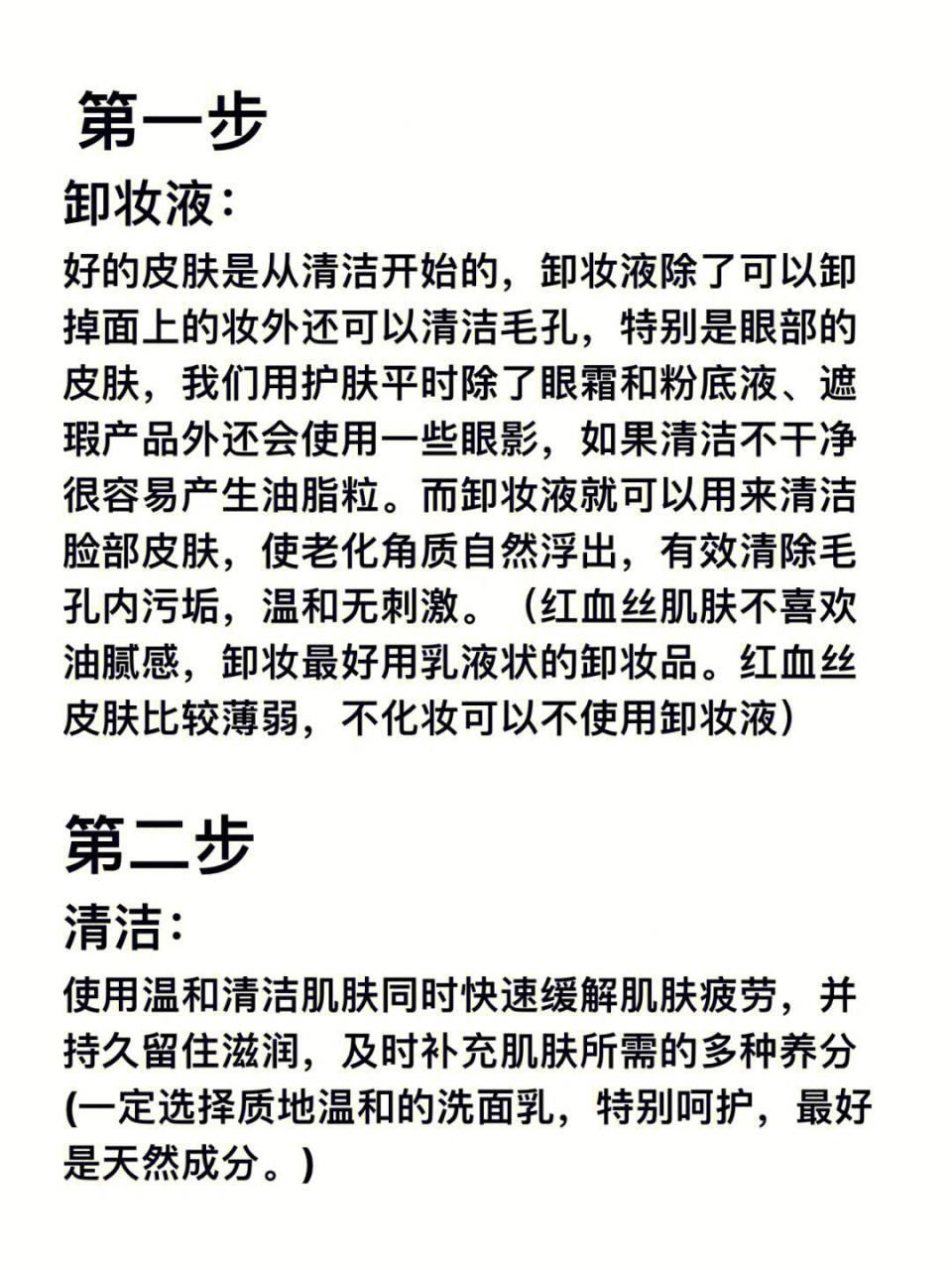 第一步

卸妆液：

好的皮肤是从清洁开始的，卸妆液除了可以卸掉面上的妆外还可以清洁毛孔，特别是眼部的皮肤，我们用护肤平时除了眼霜和粉底液、遮瑕产品外还会使用一些眼影，如果清洁不干净很容易产生油脂粒。而卸妆液就可以用来清洁脸部皮肤，使老化角质自然浮出，有效清除毛孔内污垢，温和无刺激。（红血丝肌肤不喜欢油腻感，卸妆最好用乳液状的卸妆品。红血丝皮肤比较薄弱，不化妆可以不使用卸妆液）

第二步

清洁：

使用温和清洁肌肤同时快速缓解肌肤疲劳，并持久留住滋润，及时补充肌肤所需的多种养分(一定选择质地温和的洗面乳，特别呵护，最好是天然成分。)